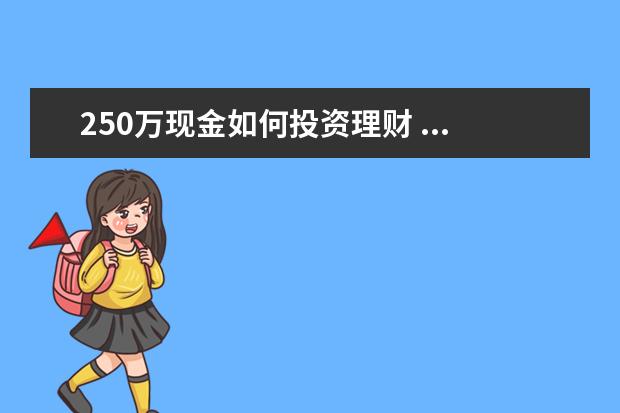 250万现金如何投资理财 ...